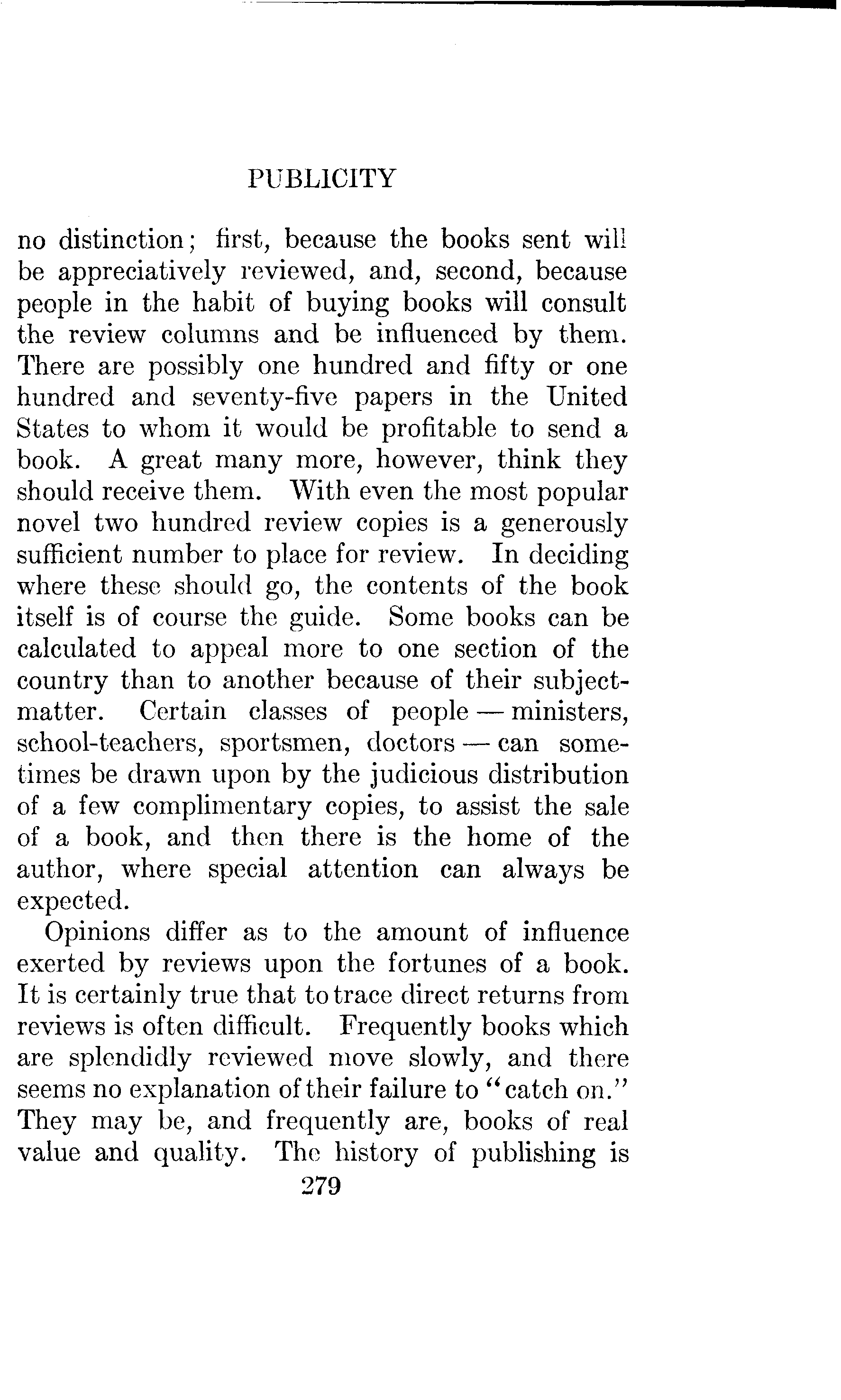 PUBLICITY

no distinction; first, because the books sent will be appreciatively reviewed, and, second, because people in the habit of buying books will consult the review columns and be influenced by them. There are possibly one hundred and fifty or one hundred and seventy-five papers in the United States to whom it would be profitable to send a book. A great many more, however, think they should receive them. With even the most popular novel two hundred review copies is a generously sufficient number to place for review. In deciding where these should go, the contents of the book itself is of course the guide. Some books can be calculated to appeal more to one section of the country than to another because of their subject-matter. Certain classes of people — ministers, school-teachers, sportsmen, doctors — can sometimes be drawn upon by the judicious distribution of a few complimentary copies, to assist the sale of a book, and then there is the home of the author, where special attention can always be expected.

Opinions differ as to the amount of influence exerted by reviews upon the fortunes of a book. It is certainly true that to trace direct returns from reviews is often difficult. Frequently books which are splendidly reviewed move slowly, and there seems no explanation of their failure to "catch on." They may be, and frequently are, books of real value and quality. The history of publishing is

279